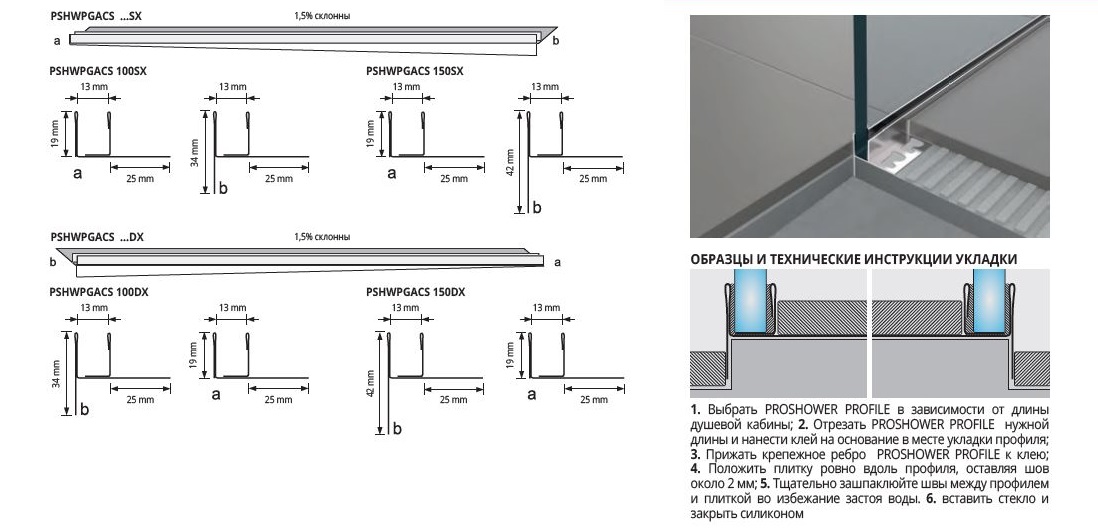 PSHWPGACS ...SX

1,5% склонны

a

b

PSHWPGACS 100SX

13 mm

19 mm

a

25 mm

13 mm

34 mm

b

25 mm

PSHWPGACS 150SX

13 mm

19 mm

a

25 mm

13 mm

42 mm

b

25 mm

PSHWPGACS ...DX

1,5% склонны

b

a

PSHWPGACS 100DX

13 mm

34 mm

b

25 mm

13 mm

19 mm

a

25 mm

PSHWPGACS 150DX

13 mm

42 mm

b

25 mm

13 mm

19 mm

a

25 mm

ОБРАЗЦЫ И ТЕХНИЧЕСКИЕ ИНСТРУКЦИИ УКЛАДКИ

**1.** Выбрать PROSHOWER PROFILE в зависимости от длины душевой кабины; **2.** Отрезать PROSHOWER PROFILE нужной длины и нанести клей на основание в месте укладки профиля; **3.** Прижать крепежное ребро PROSHOWER PROFILE к клею; **4.** Положить плитку ровно вдоль профиля, оставляя шов около 2 мм; **5.** Тщательно зашпаклюйте швы между профилем и плиткой во избежание застоя воды. **6.** вставить стекло и закрыть силиконом